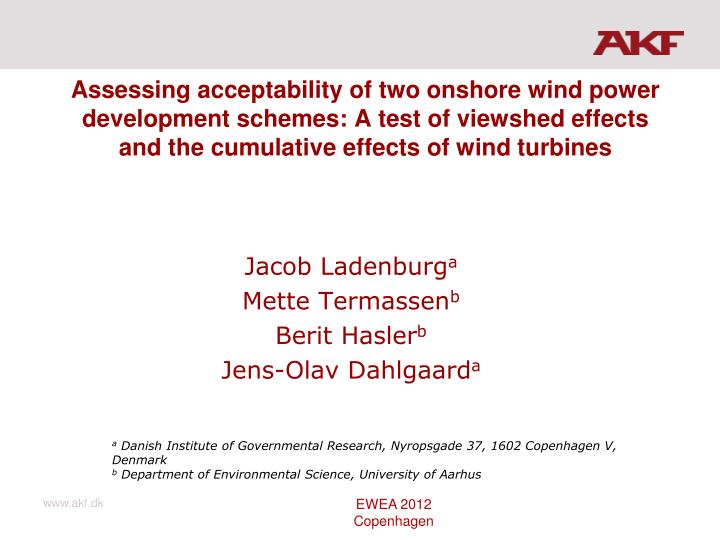 AKF

Assessing acceptability of two onshore wind power development schemes: A test of viewshed effects and the cumulative effects of wind turbines

Jacob Ladenburg$^a$
Mette Termassen$^b$
Berit Hasler$^b$
Jens-Olav Dahlgaard$^a$

$^a$ Danish Institute of Governmental Research, Nyropsgade 37, 1602 Copenhagen V, Denmark
$^b$ Department of Environmental Science, University of Aarhus

www.akf.dk

EWEA 2012
Copenhagen